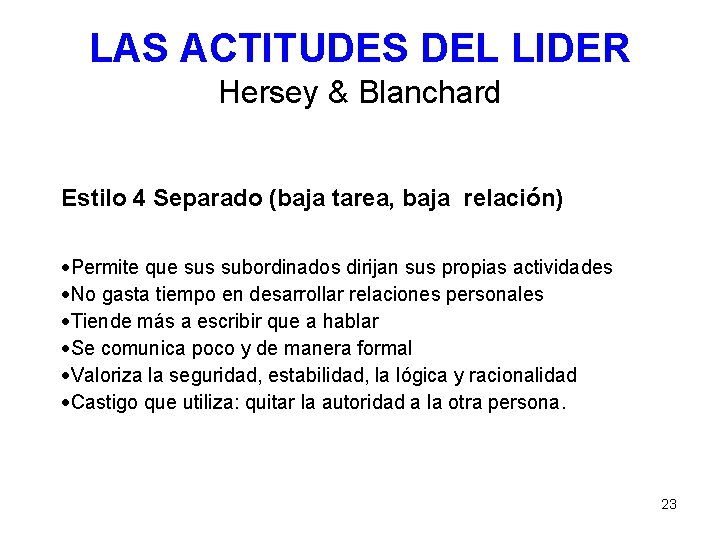 LAS ACTITUDES DEL LIDER
Hersey & Blanchard

Estilo 4 Separado (baja tarea, baja relación)

•Permite que sus subordinados dirijan sus propias actividades
•No gasta tiempo en desarrollar relaciones personales
•Tiende más a escribir que a hablar
•Se comunica poco y de manera formal
•Valoriza la seguridad, estabilidad, la lógica y racionalidad
•Castigo que utiliza: quitar la autoridad a la otra persona.

23